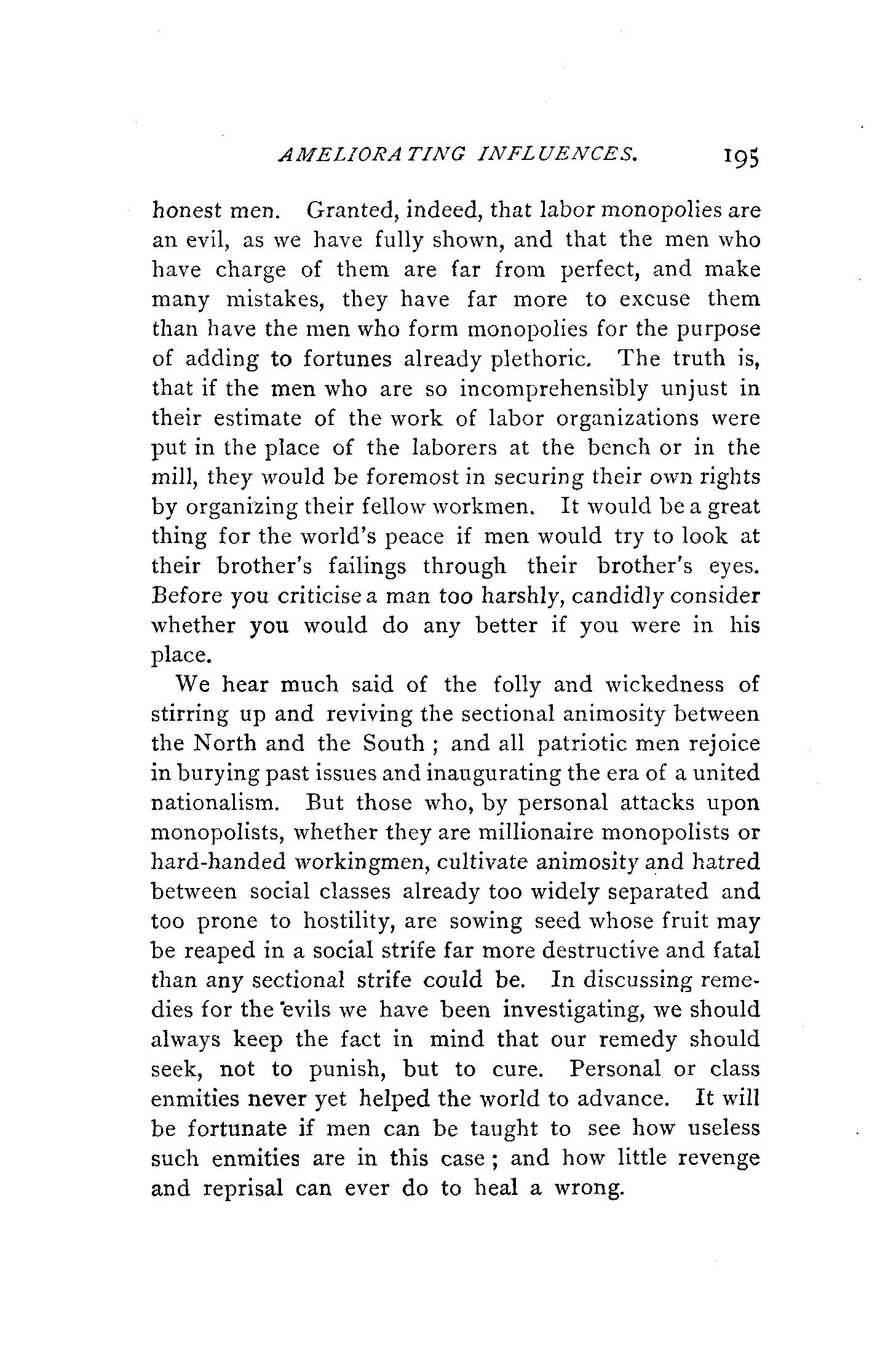 AMELIORATING INFLUENCES. 195

honest men. Granted, indeed, that labor monopolies are an evil, as we have fully shown, and that the men who have charge of them are far from perfect, and make many mistakes, they have far more to excuse them than have the men who form monopolies for the purpose of adding to fortunes already plethoric. The truth is, that if the men who are so incomprehensibly unjust in their estimate of the work of labor organizations were put in the place of the laborers at the bench or in the mill, they would be foremost in securing their own rights by organizing their fellow workmen. It would be a great thing for the world's peace if men would try to look at their brother's failings through their brother's eyes. Before you criticise a man too harshly, candidly consider whether you would do any better if you were in his place.

We hear much said of the folly and wickedness of stirring up and reviving the sectional animosity between the North and the South ; and all patriotic men rejoice in burying past issues and inaugurating the era of a united nationalism. But those who, by personal attacks upon monopolists, whether they are millionaire monopolists or hard-handed workingmen, cultivate animosity and hatred between social classes already too widely separated and too prone to hostility, are sowing seed whose fruit may be reaped in a social strife far more destructive and fatal than any sectional strife could be. In discussing remedies for the evils we have been investigating, we should always keep the fact in mind that our remedy should seek, not to punish, but to cure. Personal or class enmities never yet helped the world to advance. It will be fortunate if men can be taught to see how useless such enmities are in this case ; and how little revenge and reprisal can ever do to heal a wrong.